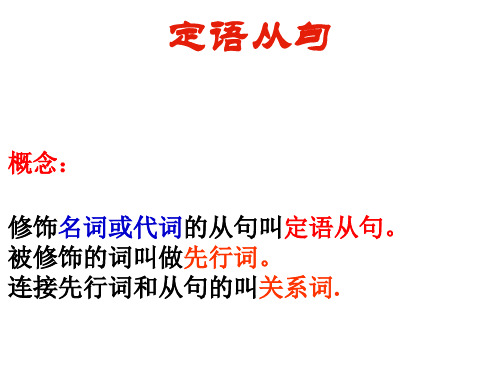 定语从句

概念：

修饰名词或代词的从句叫定语从句。
被修饰的词叫做先行词。
连接先行词和从句的叫关系词.